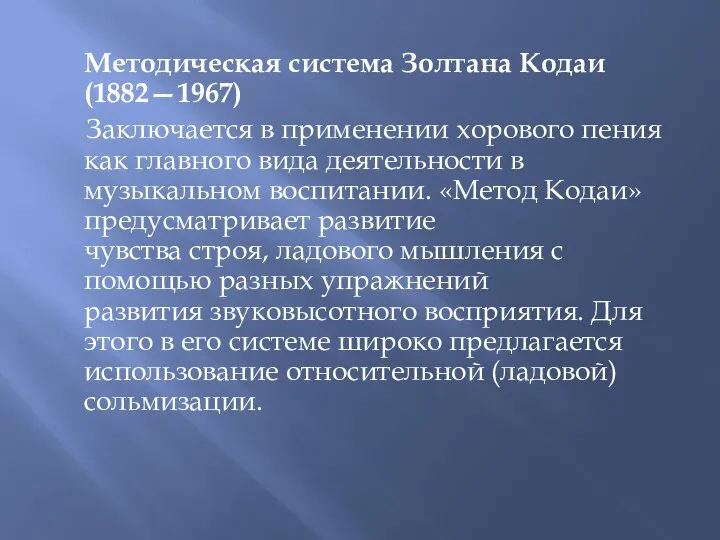 Методическая система Золтана Кодаи (1882—1967)

Заключается в применении хорового пения как главного вида деятельности в музыкальном воспитании. «Метод Кодаи» предусматривает развитие чувства строя, ладового мышления с помощью разных упражнений развития звуковысотного восприятия. Для этого в его системе широко предлагается использование относительной (ладовой) сольмизации.